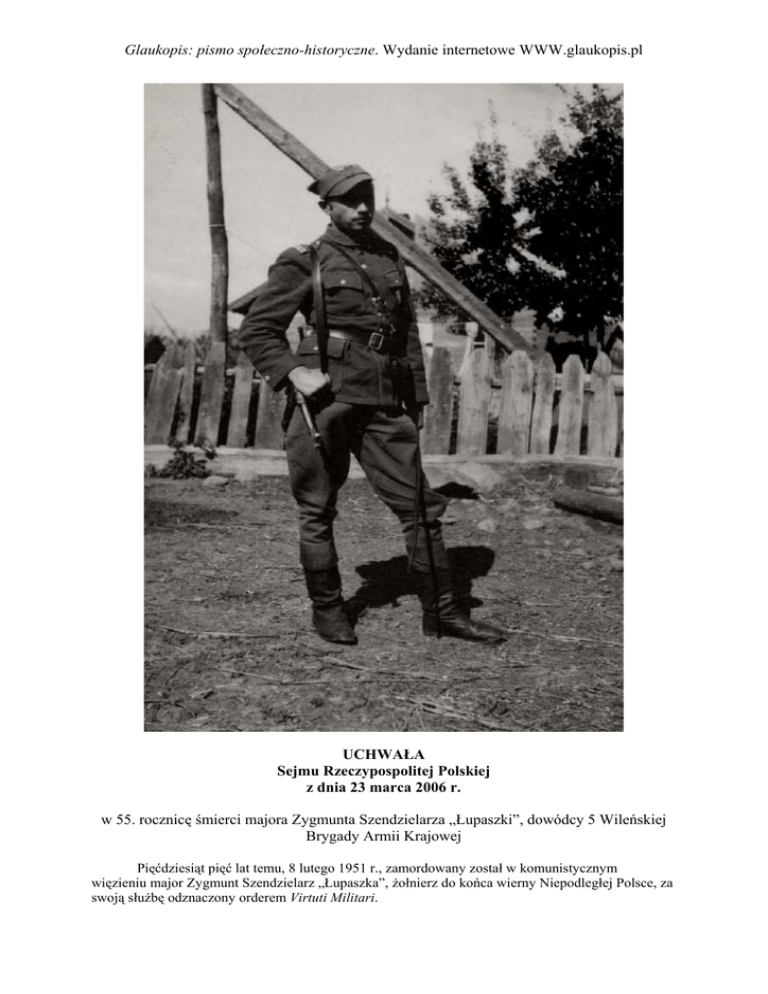 Glaukopis: pismo społeczno-historyczne. Wydanie internetowe WWW.glaukopis.pl

UCHWAŁA
Sejmu Rzeczypospolitej Polskiej
z dnia 23 marca 2006 r.

w 55. rocznicę śmierci majora Zygmunta Szendzielarza „Łupaszki”, dowódcy 5 Wileńskiej Brygady Armii Krajowej

Pięćdziesiąt pięć lat temu, 8 lutego 1951 r., zamordowany został w komunistycznym więzieniu major Zygmunt Szendzielarz „Łupaszka”, żołnierz do końca wierny Niepodległej Polsce, za swoją służbę odznaczony orderem Virtuti Militari.